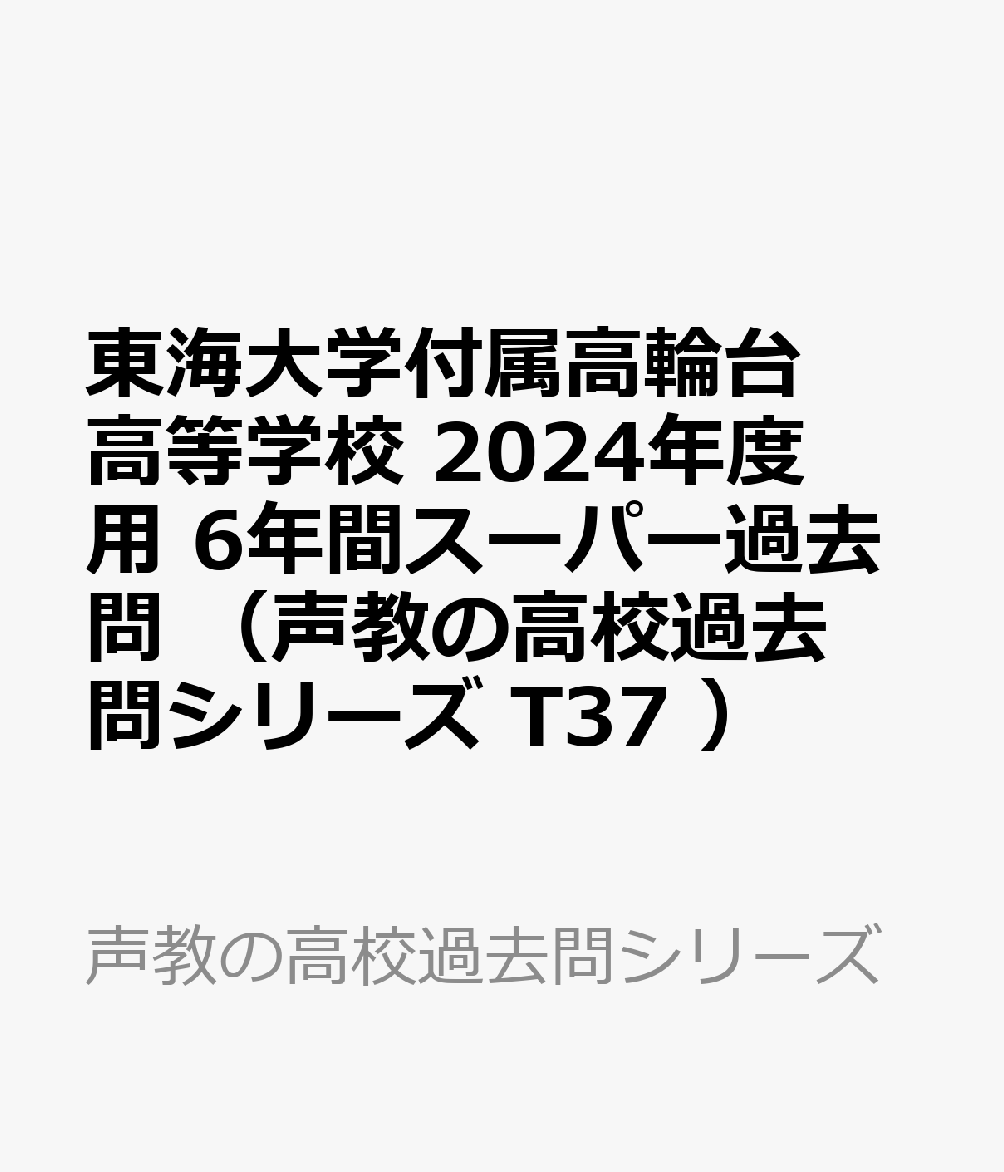 東海大学付属高輪台高等学校 2024年度用 6年間スーパー過去問 （声教の高校過去問シリーズ T37 ）

声教の高校過去問シリーズ